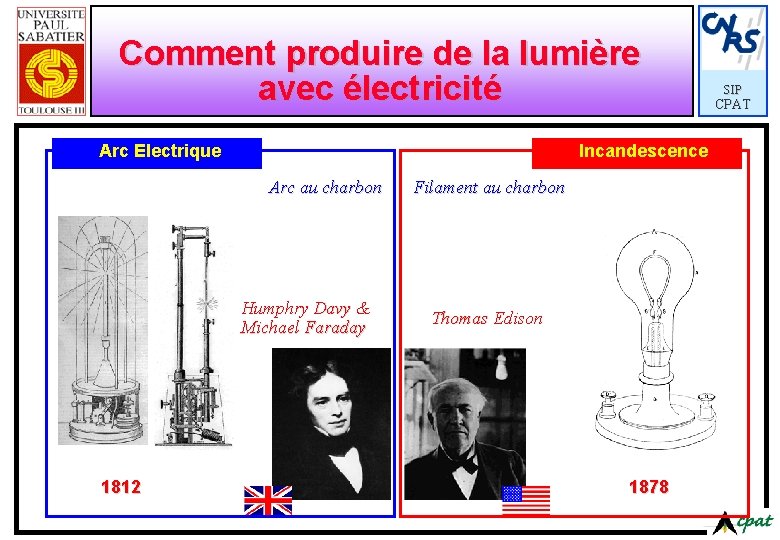 UNIVERSITE PAUL SABATIER
TOULOUSE III

Comment produire de la lumière avec électricité

CNRS
SIP
CPAT

Arc Electrique

Arc au charbon

Humphry Davy & Michael Faraday

1812

Incandescence

Filament au charbon

Thomas Edison

1878

cpat